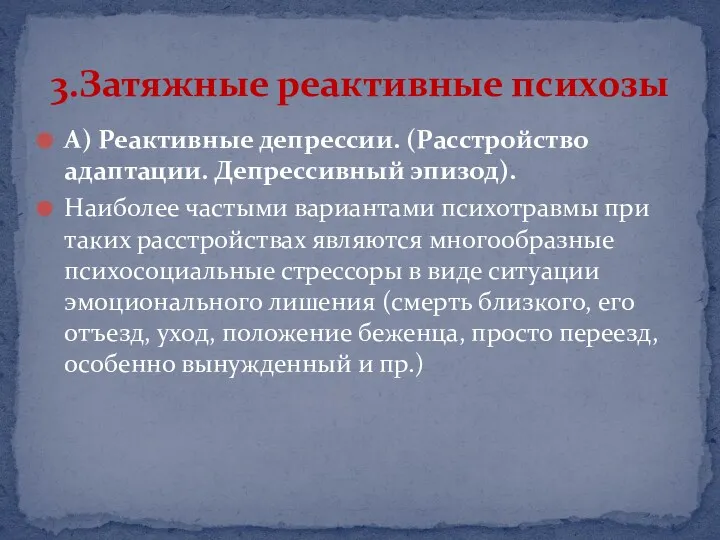 3.Затяжные реактивные психозы

А) Реактивные депрессии. (Расстройство адаптации. Депрессивный эпизод).

Наиболее частыми вариантами психотравмы при таких расстройствах являются многообразные психосоциальные стрессоры в виде ситуации эмоционального лишения (смерть близкого, его отъезд, уход, положение беженца, просто переезд, особенно вынужденный и пр.)